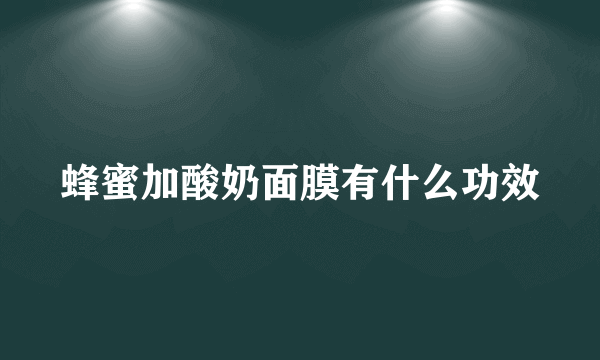 蜂蜜加酸奶面膜有什么功效